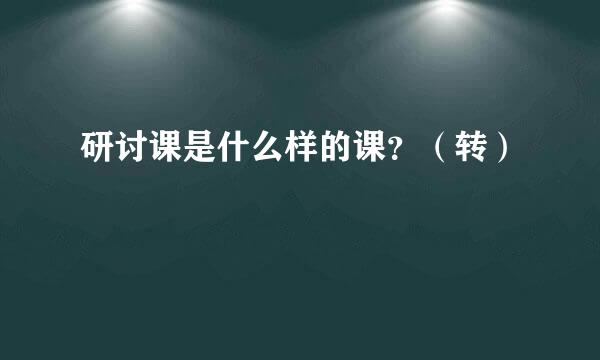 研讨课是什么样的课？（转）